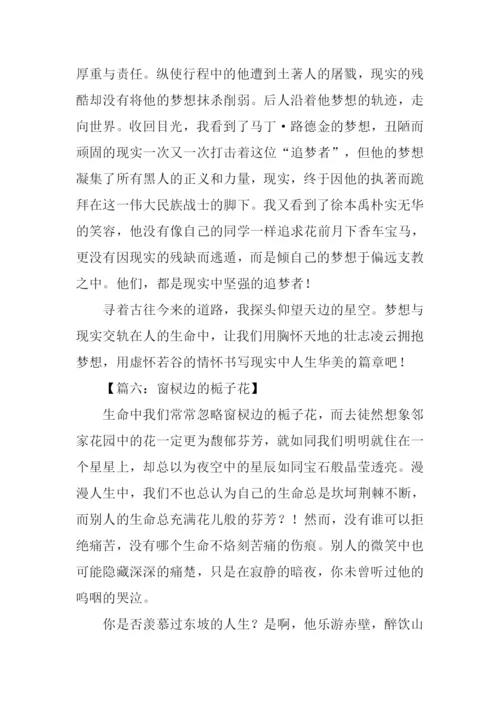 厚重与责任。纵使行程中的他遭到土著人的屠戮，现实的残酷却没有将他的梦想抹杀削弱。后人沿着他梦想的轨迹，走向世界。收回目光，我看到了马丁·路德金的梦想，丑陋而顽固的现实一次又一次打击着这位“追梦者”，但他的梦想凝集了所有黑人的正义和力量，现实，终于因他的执著而跪拜在这一伟大民族战士的脚下。我又看到了徐本禹朴实无华的笑容，他没有像自己的同学一样追求花前月下香车宝马，更没有因现实的残缺而逃遁，而是倾自己的梦想于偏远支教之中。他们，都是现实中坚强的追梦者！

寻着古往今来的道路，我探头仰望天边的星空。梦想与现实交轨在人的生命中，让我们用胸怀天地的壮志凌云拥抱梦想，用虚怀若谷的情怀书写现实中人生华美的篇章吧！

【篇六：窗棂边的栀子花】

生命中我们常常忽略窗棂边的栀子花，而去徒然想象邻家花园中的花一定更为馥郁芬芳，就如同我们明明就住在一个星星上，却总以为夜空中的星辰如同宝石般晶莹透亮。漫漫人生中，我们不也总认为自己的生命总是坎坷荆棘不断，而别人的生命总充满花儿般的芬芳？！然而，没有谁可以拒绝痛苦，没有哪个生命不烙刻苦痛的伤痕。别人的微笑中也可能隐藏深深的痛楚，只是在寂静的暗夜，你未曾听过他的呜咽的哭泣。

你是否羡慕过东坡的人生？是啊，他乐游赤壁，醉饮山